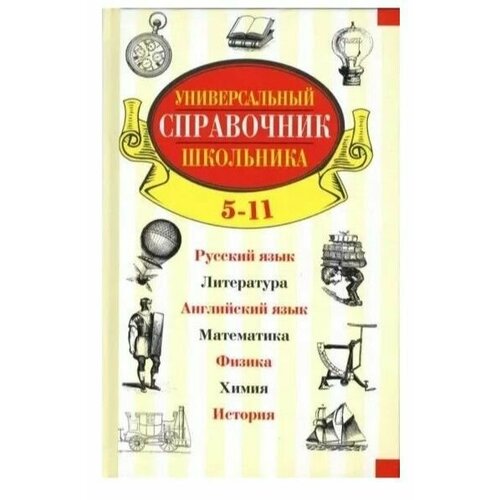 УНИВЕРСАЛЬНЫЙ
СПРАВОЧНИК
ШКОЛЬНИКА

5-11

Русский язык
Литература
Английский язык
Математика
Физика
Химия
История